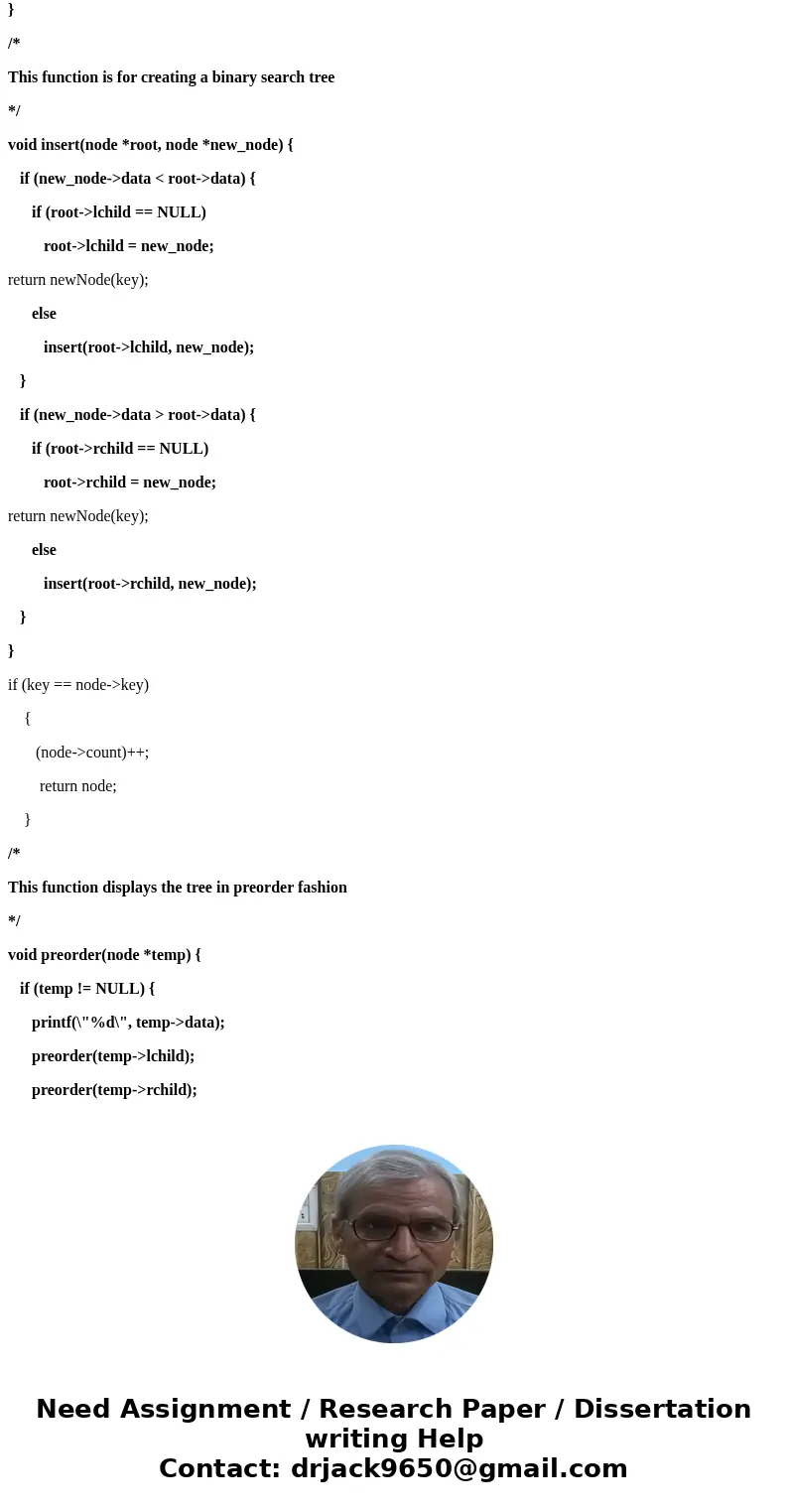 }

/*

This function is for creating a binary search tree

*/

void insert(node *root, node *new_node) {

if (new_node->data < root->data) {

if (root->lchild == NULL)

root->lchild = new_node;

return newNode(key);

else

insert(root->lchild, new_node);

}

if (new_node->data > root->data) {

if (root->rchild == NULL)

root->rchild = new_node;

return newNode(key);

else

insert(root->rchild, new_node);

}

}

if (key == node->key)

{

(node->count)++;

return node;

}

/*

This function displays the tree in preorder fashion

*/

void preorder(node *temp) {

if (temp != NULL) {

printf(\"%d\", temp->data);

preorder(temp->lchild);

preorder(temp->rchild);

Need Assignment / Research Paper / Dissertation writing Help
Contact: drjack9650@gmail.com